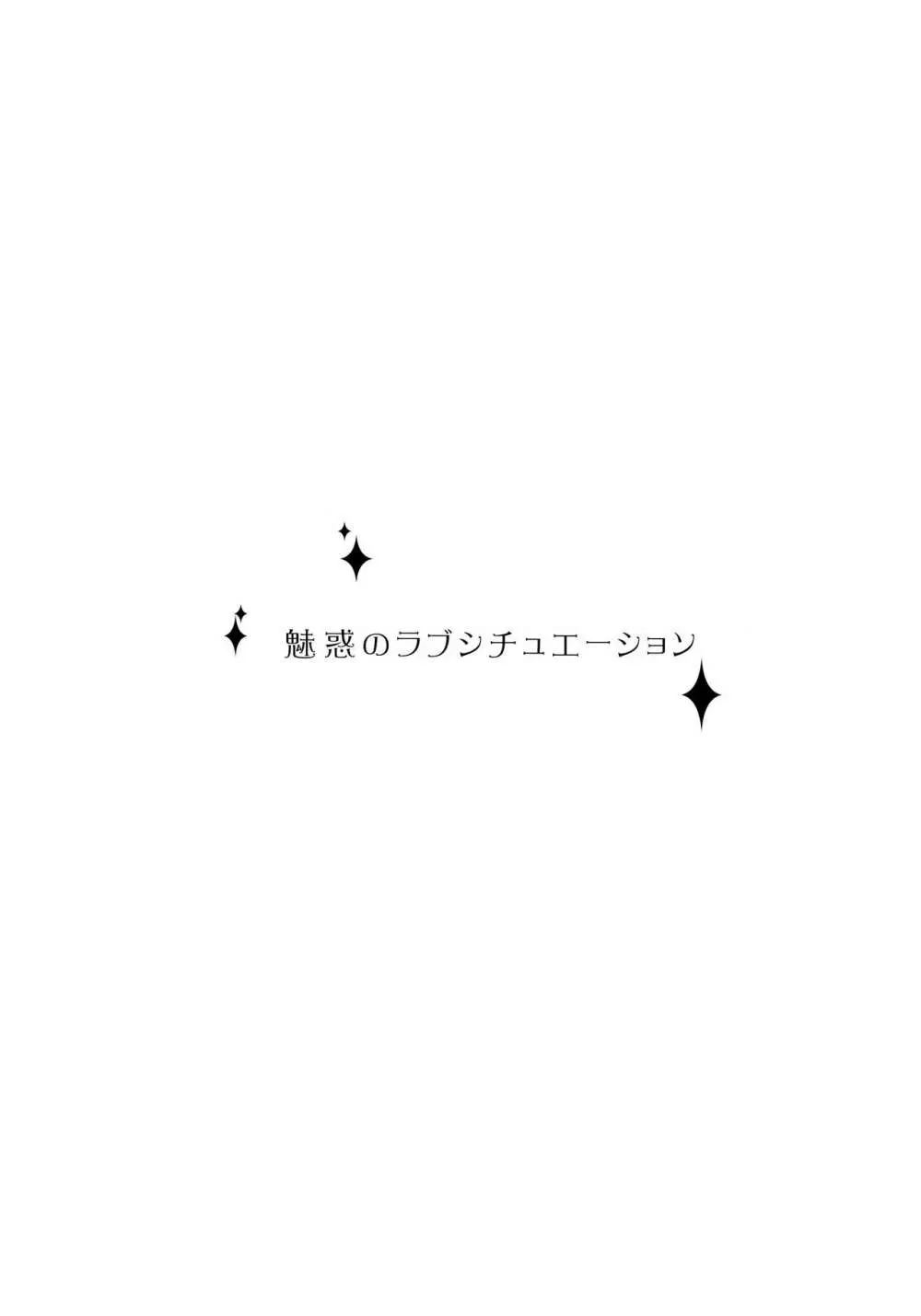 魅惑のラブシチュエーション